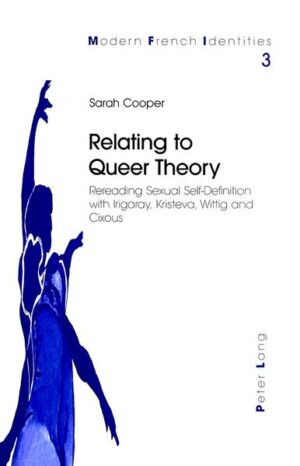 Modern French Identities
3

Sarah Cooper

Relating to Queer Theory

Rereading Sexual Self-Definition with Irigaray, Kristeva, Wittig and Cixous

Peter Lang